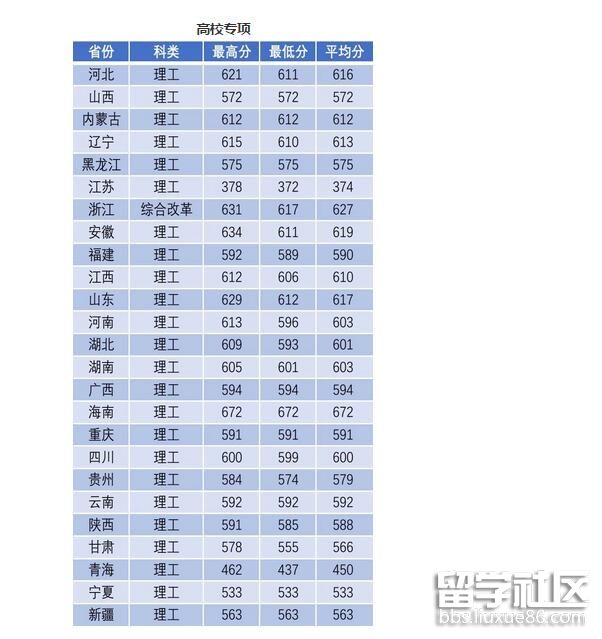 高校专项

| 省份 | 科类 | 最高分 | 最低分 | 平均分 |
|---|---|---|---|---|
| 河北 | 理工 | 621 | 611 | 616 |
| 山西 | 理工 | 572 | 572 | 572 |
| 内蒙古 | 理工 | 612 | 612 | 612 |
| 辽宁 | 理工 | 615 | 610 | 613 |
| 黑龙江 | 理工 | 575 | 575 | 575 |
| 江苏 | 理工 | 378 | 372 | 374 |
| 浙江 | 综合改革 | 631 | 617 | 627 |
| 安徽 | 理工 | 634 | 611 | 619 |
| 福建 | 理工 | 592 | 589 | 590 |
| 江西 | 理工 | 612 | 606 | 610 |
| 山东 | 理工 | 629 | 612 | 617 |
| 河南 | 理工 | 613 | 596 | 603 |
| 湖北 | 理工 | 609 | 593 | 601 |
| 湖南 | 理工 | 605 | 601 | 603 |
| 广西 | 理工 | 594 | 594 | 594 |
| 海南 | 理工 | 672 | 672 | 672 |
| 重庆 | 理工 | 591 | 591 | 591 |
| 四川 | 理工 | 600 | 599 | 600 |
| 贵州 | 理工 | 584 | 574 | 579 |
| 云南 | 理工 | 592 | 592 | 592 |
| 陕西 | 理工 | 591 | 585 | 588 |
| 甘肃 | 理工 | 578 | 555 | 566 |
| 青海 | 理工 | 462 | 437 | 450 |
| 宁夏 | 理工 | 533 | 533 | 533 |
| 新疆 | 理工 | 563 | 563 | 563 |

留学社区
bbs.liuxue86.com